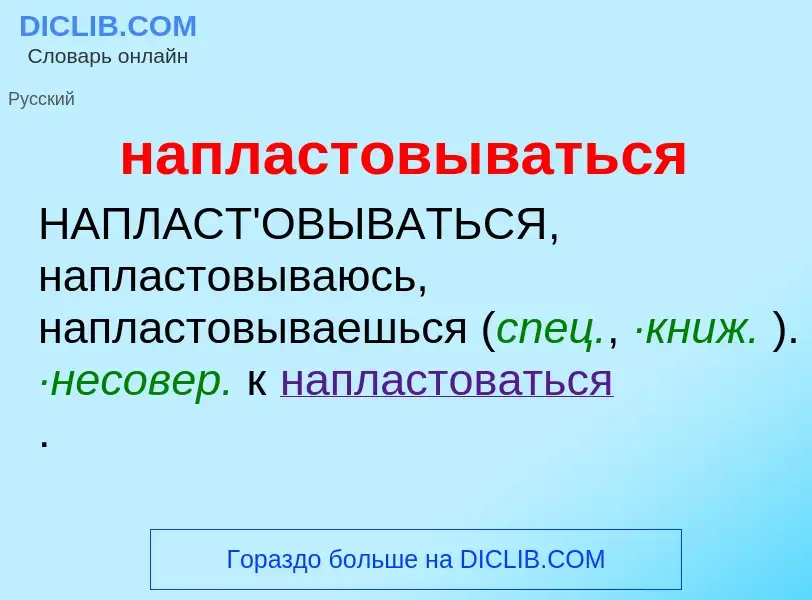 DICLIB.COM
Словарь онлайн

Русский

напластовываться

НАПЛАСТ'ОВЫВАТЬСЯ, напластовываюсь, напластовываешься (спец., ·книж. ). ·несовер. к напластоваться .

Гораздо больше на DICLIB.COM